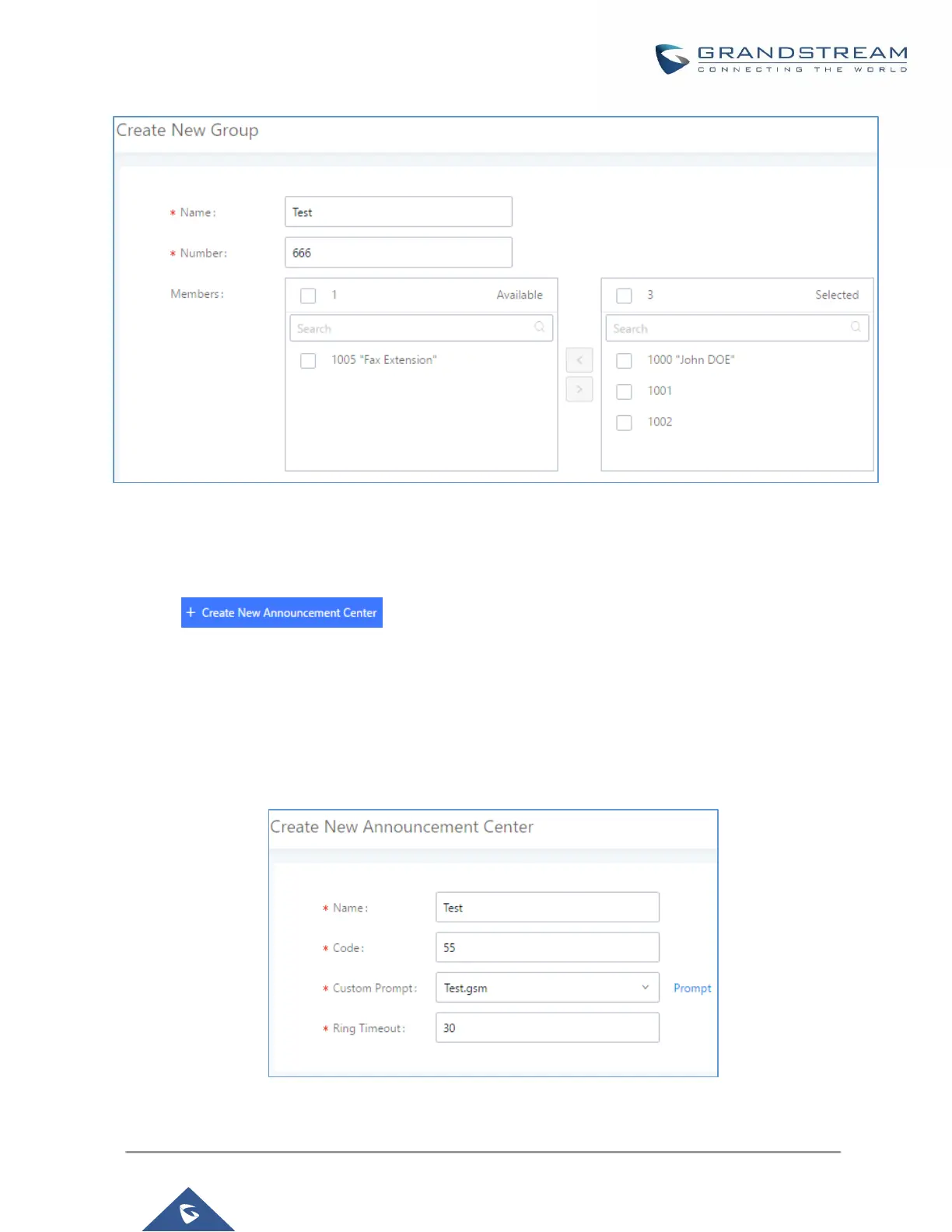 GRANDSTREAM
CONNECTING THE WORLD

Create New Group

* Name: Test

* Number: 666

Members:

☐ 1 Available

Search

☐ 1005 "Fax Extension"

<

>

☐ 3 Selected

Search

☐ 1000 "John DOE"

☐ 1001

☐ 1002

+ Create New Announcement Center

Create New Announcement Center

* Name: Test

* Code: 55

* Custom Prompt: Test.gsm Prompt

* Ring Timeout: 30